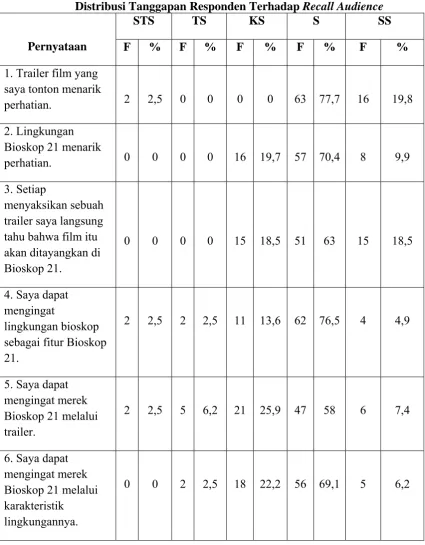 Distribusi Tanggapan Responden Terhadap Recall Audience

| Pernyataan | STS | | TS | | KS | | S | | SS | |
|---|---|---|---|---|---|---|---|---|---|---|
| | F | % | F | % | F | % | F | % | F | % |
| 1. Trailer film yang saya tonton menarik perhatian. | 2 | 2,5 | 0 | 0 | 0 | 0 | 63 | 77,7 | 16 | 19,8 |
| 2. Lingkungan Bioskop 21 menarik perhatian. | 0 | 0 | 0 | 0 | 16 | 19,7 | 57 | 70,4 | 8 | 9,9 |
| 3. Setiap menyaksikan sebuah trailer saya langsung tahu bahwa film itu akan ditayangkan di Bioskop 21. | 0 | 0 | 0 | 0 | 15 | 18,5 | 51 | 63 | 15 | 18,5 |
| 4. Saya dapat mengingat lingkungan bioskop sebagai fitur Bioskop 21. | 2 | 2,5 | 2 | 2,5 | 11 | 13,6 | 62 | 76,5 | 4 | 4,9 |
| 5. Saya dapat mengingat merek Bioskop 21 melalui trailer. | 2 | 2,5 | 5 | 6,2 | 21 | 25,9 | 47 | 58 | 6 | 7,4 |
| 6. Saya dapat mengingat merek Bioskop 21 melalui karakteristik lingkungannya. | 0 | 0 | 2 | 2,5 | 18 | 22,2 | 56 | 69,1 | 5 | 6,2 |